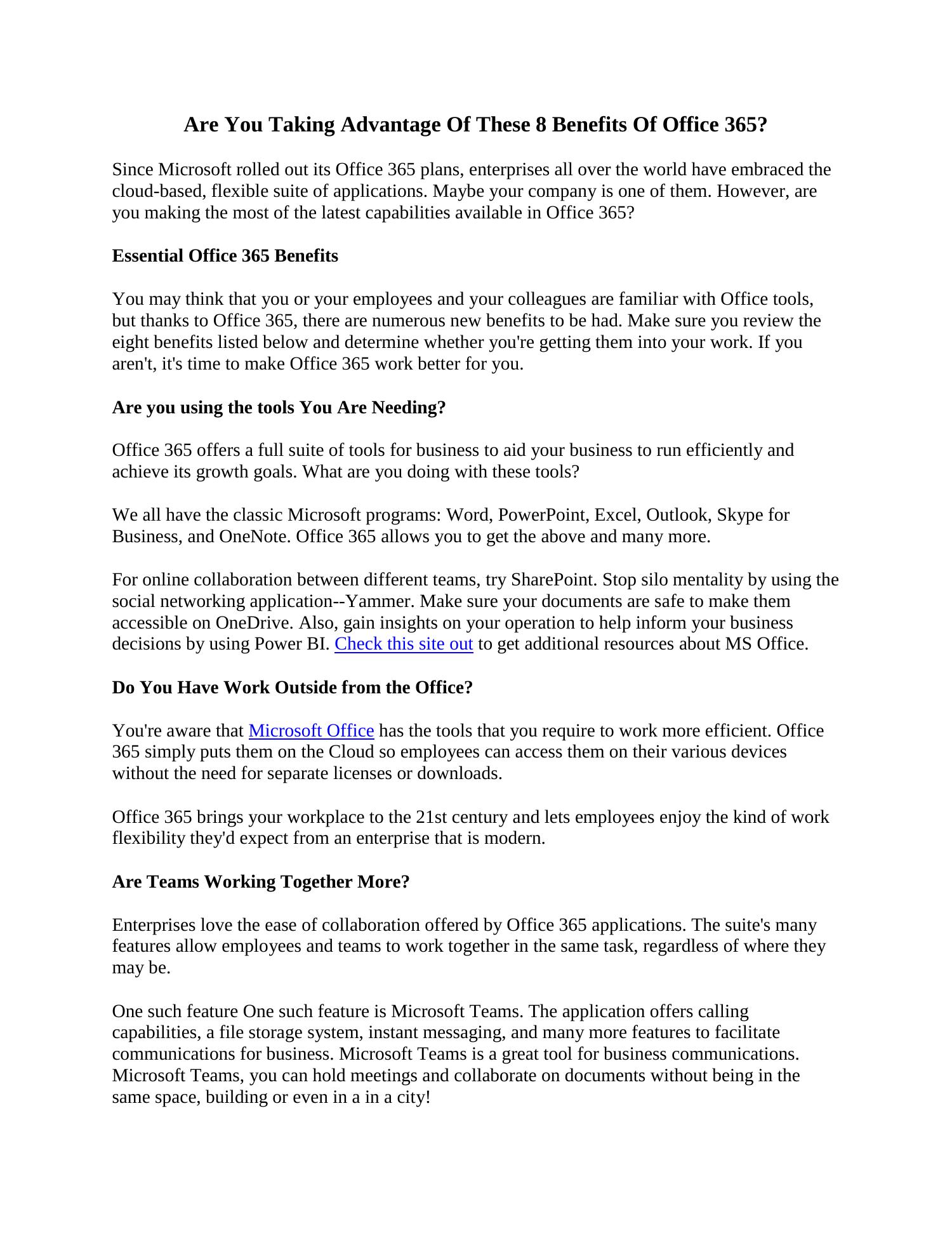 Are You Taking Advantage Of These 8 Benefits Of Office 365?

Since Microsoft rolled out its Office 365 plans, enterprises all over the world have embraced the cloud-based, flexible suite of applications. Maybe your company is one of them. However, are you making the most of the latest capabilities available in Office 365?

Essential Office 365 Benefits

You may think that you or your employees and your colleagues are familiar with Office tools, but thanks to Office 365, there are numerous new benefits to be had. Make sure you review the eight benefits listed below and determine whether you're getting them into your work. If you aren't, it's time to make Office 365 work better for you.

Are you using the tools You Are Needing?

Office 365 offers a full suite of tools for business to aid your business to run efficiently and achieve its growth goals. What are you doing with these tools?

We all have the classic Microsoft programs: Word, PowerPoint, Excel, Outlook, Skype for Business, and OneNote. Office 365 allows you to get the above and many more.

For online collaboration between different teams, try SharePoint. Stop silo mentality by using the social networking application--Yammer. Make sure your documents are safe to make them accessible on OneDrive. Also, gain insights on your operation to help inform your business decisions by using Power BI. Check this site out to get additional resources about MS Office.

Do You Have Work Outside from the Office?

You're aware that Microsoft Office has the tools that you require to work more efficient. Office 365 simply puts them on the Cloud so employees can access them on their various devices without the need for separate licenses or downloads.

Office 365 brings your workplace to the 21st century and lets employees enjoy the kind of work flexibility they'd expect from an enterprise that is modern.

Are Teams Working Together More?

Enterprises love the ease of collaboration offered by Office 365 applications. The suite's many features allow employees and teams to work together in the same task, regardless of where they may be.

One such feature One such feature is Microsoft Teams. The application offers calling capabilities, a file storage system, instant messaging, and many more features to facilitate communications for business. Microsoft Teams is a great tool for business communications. Microsoft Teams, you can hold meetings and collaborate on documents without being in the same space, building or even in a in a city!